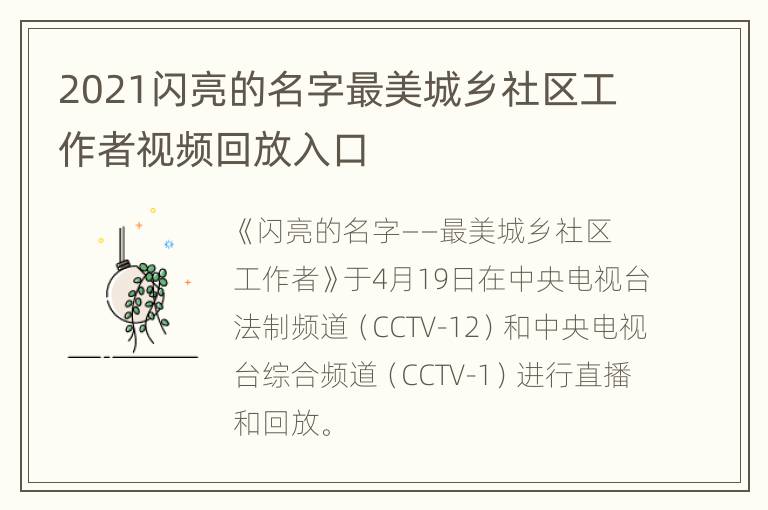 2021闪亮的名字最美城乡社区工作者视频回放入口

《闪亮的名字——最美城乡社区工作者》于4月19日在中央电视台法制频道（CCTV-12）和中央电视台综合频道（CCTV-1）进行直播和回放。